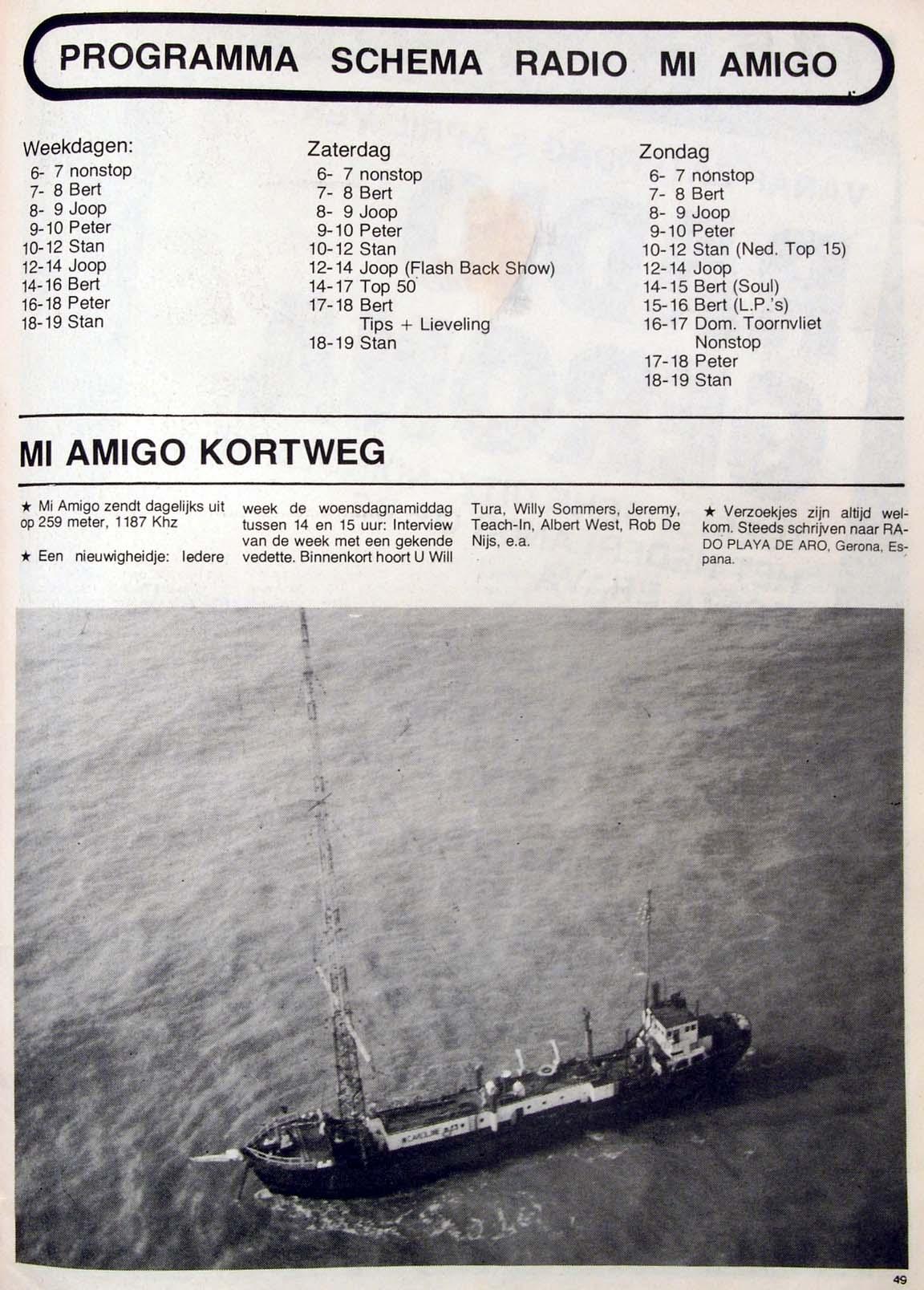 PROGRAMMA SCHEMA RADIO MI AMIGO

Weekdagen:
6- 7 nonstop
7- 8 Bert
8- 9 Joop
9-10 Peter
10-12 Stan
12-14 Joop
14-16 Bert
16-18 Peter
18-19 Stan

Zaterdag
6- 7 nonstop
7- 8 Bert
8- 9 Joop
9-10 Peter
10-12 Stan
12-14 Joop (Flash Back Show)
14-17 Top 50
17-18 Bert
Tips + Lieveling
18-19 Stan

Zondag
6- 7 nonstop
7- 8 Bert
8- 9 Joop
9-10 Peter
10-12 Stan (Ned. Top 15)
12-14 Joop
14-15 Bert (Soul)
15-16 Bert (L.P.'s)
16-17 Dom. Toornvliet
Nonstop
17-18 Peter
18-19 Stan

MI AMIGO KORTWEG

★ Mi Amigo zendt dagelijks uit op 259 meter, 1187 Khz

★ Een nieuwigheidje: Iedere week de woensdagnamiddag tussen 14 en 15 uur: Interview van de week met een gekende vedette. Binnenkort hoort U Will Tura, Willy Sommers, Jeremy, Teach-In, Albert West, Rob De Nijs, e.a.

★ Verzoekjes zijn altijd welkom. Steeds schrijven naar RADO PLAYA DE ARO, Gerona, Espana.

CAROLINE

49